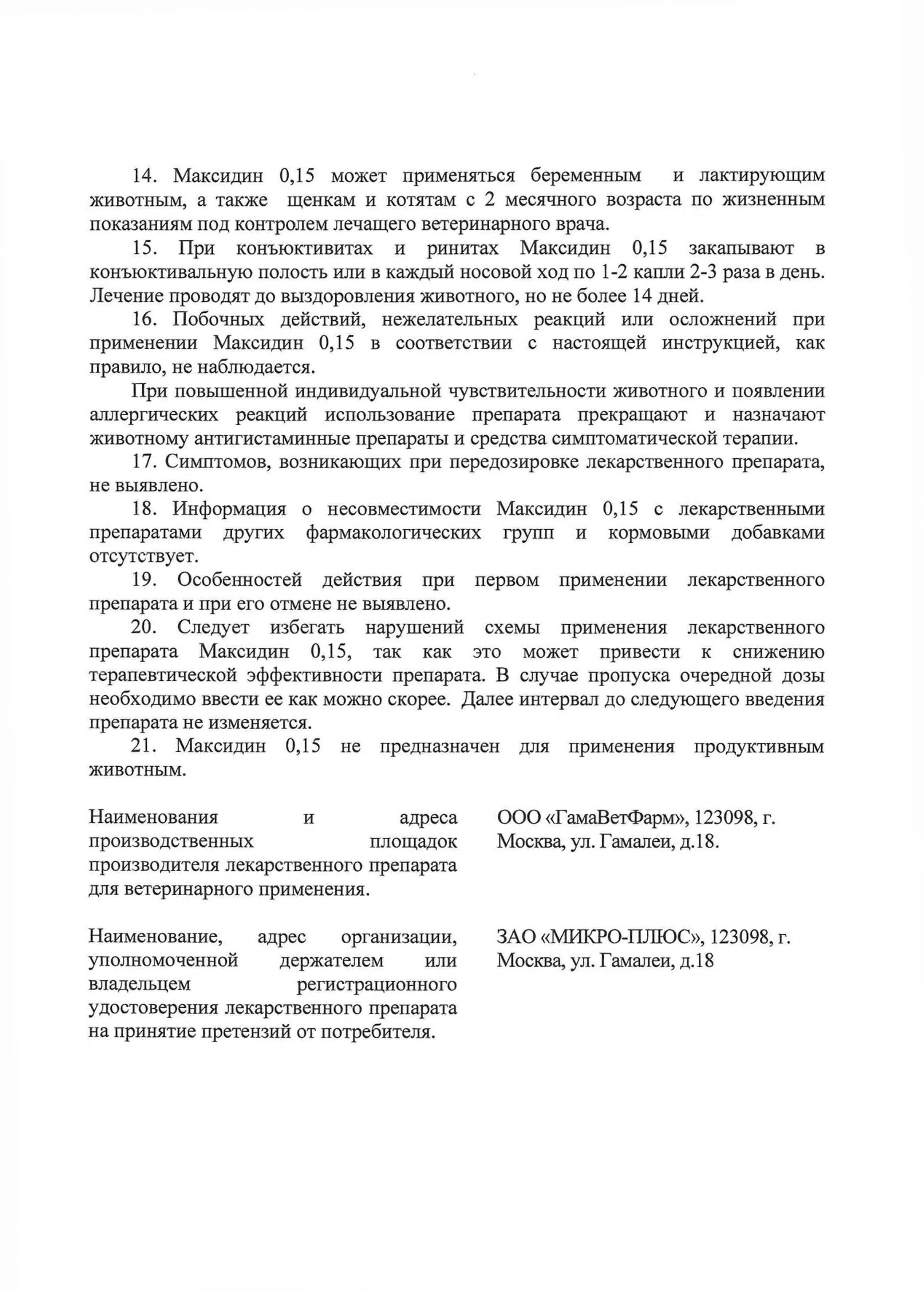 14. Максидин 0,15 может применяться беременным и лактирующим животным, а также щенкам и котятам с 2 месячного возраста по жизненным показаниям под контролем лечащего ветеринарного врача.

15. При конъюктивитах и ринитах Максидин 0,15 закапывают в конъюктивальную полость или в каждый носовой ход по 1-2 капли 2-3 раза в день. Лечение проводят до выздоровления животного, но не более 14 дней.

16. Побочных действий, нежелательных реакций или осложнений при применении Максидин 0,15 в соответствии с настоящей инструкцией, как правило, не наблюдается.

При повышенной индивидуальной чувствительности животного и появлении аллергических реакций использование препарата прекращают и назначают животному антигистаминные препараты и средства симптоматической терапии.

17. Симптомов, возникающих при передозировке лекарственного препарата, не выявлено.

18. Информация о несовместимости Максидин 0,15 с лекарственными препаратами других фармакологических групп и кормовыми добавками отсутствует.

19. Особенностей действия при первом применении лекарственного препарата и при его отмене не выявлено.

20. Следует избегать нарушений схемы применения лекарственного препарата Максидин 0,15, так как это может привести к снижению терапевтической эффективности препарата. В случае пропуска очередной дозы необходимо ввести ее как можно скорее. Далее интервал до следующего введения препарата не изменяется.

21. Максидин 0,15 не предназначен для применения продуктивным животным.

Наименования и адреса производственных площадок производителя лекарственного препарата для ветеринарного применения.

ООО «ГамаВетФарм», 123098, г. Москва, ул. Гамалеи, д.18.

Наименование, адрес организации, уполномоченной держателем или владельцем регистрационного удостоверения лекарственного препарата на принятие претензий от потребителя.

ЗАО «МИКРО-ПЛЮС», 123098, г. Москва, ул. Гамалеи, д.18